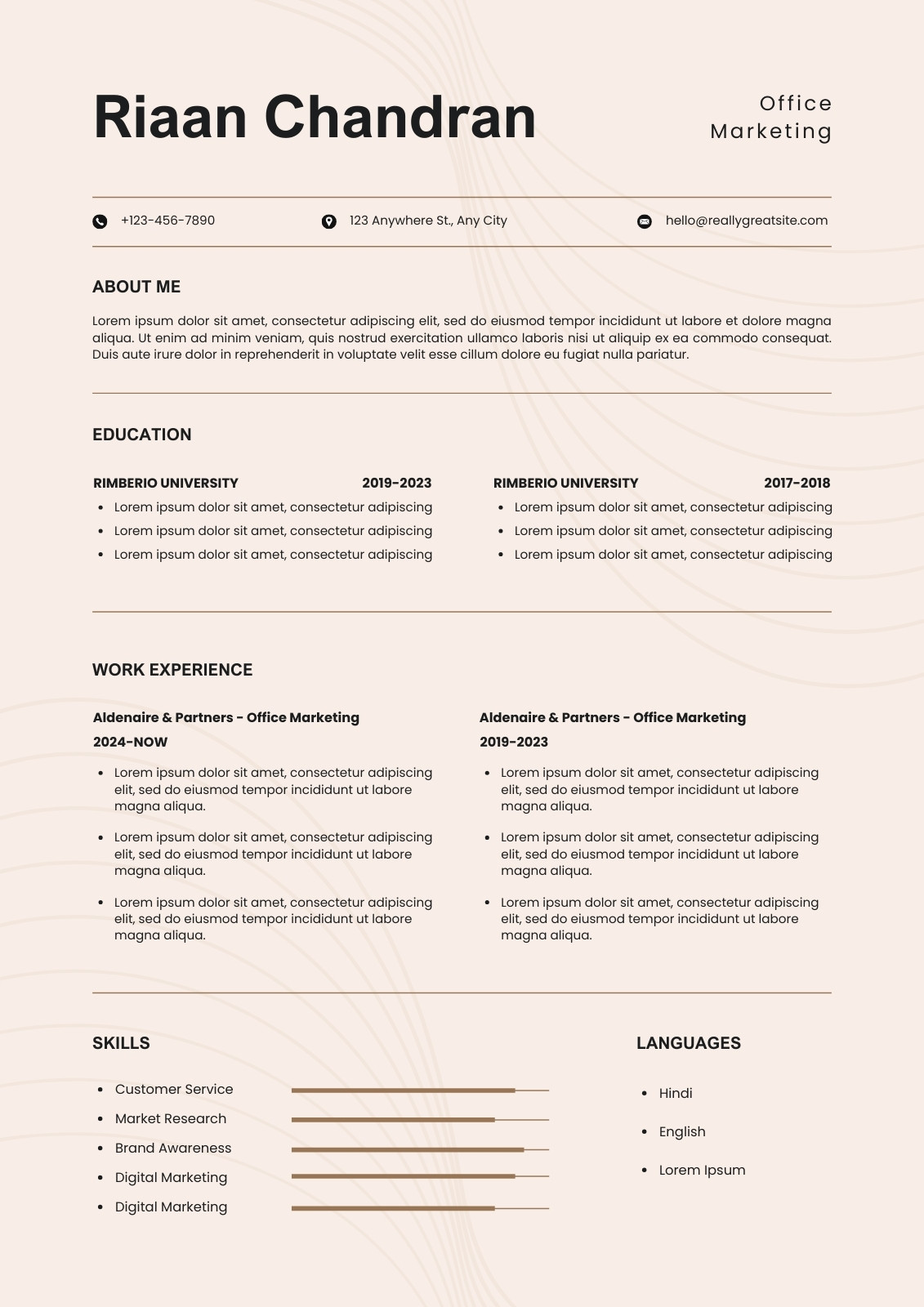 Riaan Chandran

Office Marketing

+123-456-7890

123 Anywhere St., Any City

hello@reallygreatsite.com

ABOUT ME

Lorem ipsum dolor sit amet, consectetur adipiscing elit, sed do eiusmod tempor incididunt ut labore et dolore magna aliqua. Ut enim ad minim veniam, quis nostrud exercitation ullamco laboris nisi ut aliquip ex ea commodo consequat. Duis aute irure dolor in reprehenderit in voluptate velit esse cillum dolore eu fugiat nulla pariatur.

EDUCATION

RIMBERIO UNIVERSITY 2019-2023
- Lorem ipsum dolor sit amet, consectetur adipiscing
- Lorem ipsum dolor sit amet, consectetur adipiscing
- Lorem ipsum dolor sit amet, consectetur adipiscing

RIMBERIO UNIVERSITY 2017-2018
- Lorem ipsum dolor sit amet, consectetur adipiscing
- Lorem ipsum dolor sit amet, consectetur adipiscing
- Lorem ipsum dolor sit amet, consectetur adipiscing

WORK EXPERIENCE

Aldenaire & Partners - Office Marketing
2024-NOW
- Lorem ipsum dolor sit amet, consectetur adipiscing elit, sed do eiusmod tempor incididunt ut labore magna aliqua.
- Lorem ipsum dolor sit amet, consectetur adipiscing elit, sed do eiusmod tempor incididunt ut labore magna aliqua.
- Lorem ipsum dolor sit amet, consectetur adipiscing elit, sed do eiusmod tempor incididunt ut labore magna aliqua.

Aldenaire & Partners - Office Marketing
2019-2023
- Lorem ipsum dolor sit amet, consectetur adipiscing elit, sed do eiusmod tempor incididunt ut labore magna aliqua.
- Lorem ipsum dolor sit amet, consectetur adipiscing elit, sed do eiusmod tempor incididunt ut labore magna aliqua.
- Lorem ipsum dolor sit amet, consectetur adipiscing elit, sed do eiusmod tempor incididunt ut labore magna aliqua.

SKILLS
- Customer Service
- Market Research
- Brand Awareness
- Digital Marketing
- Digital Marketing

LANGUAGES
- Hindi
- English
- Lorem Ipsum